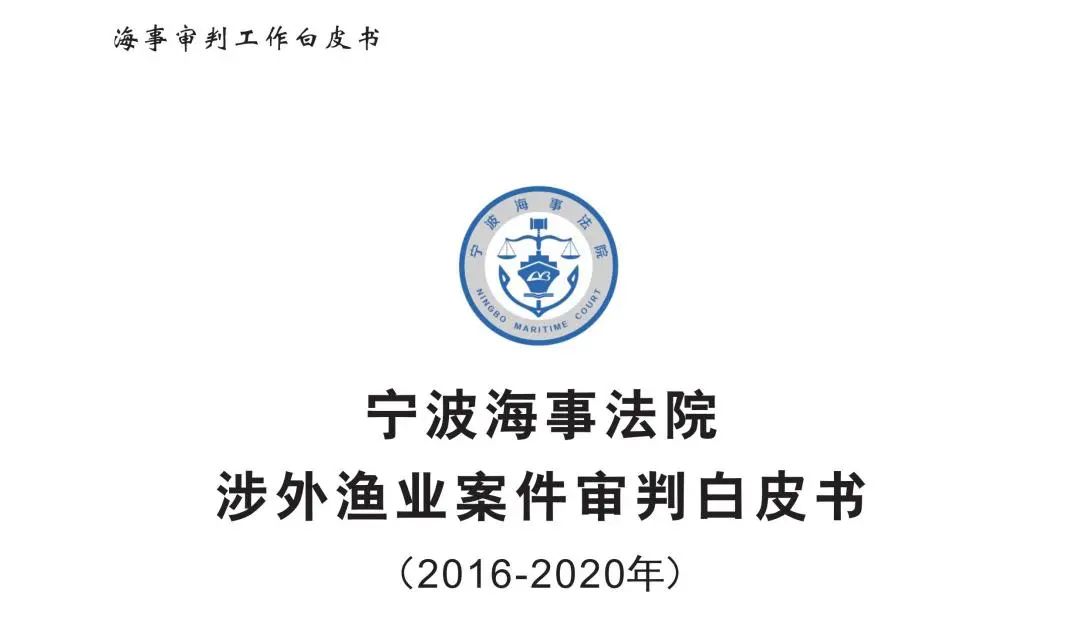 海事审判工作白皮书

宁波海事法院
NINGBO MARITIME COURT

宁波海事法院
涉外渔业案件审判白皮书
（2016-2020年）